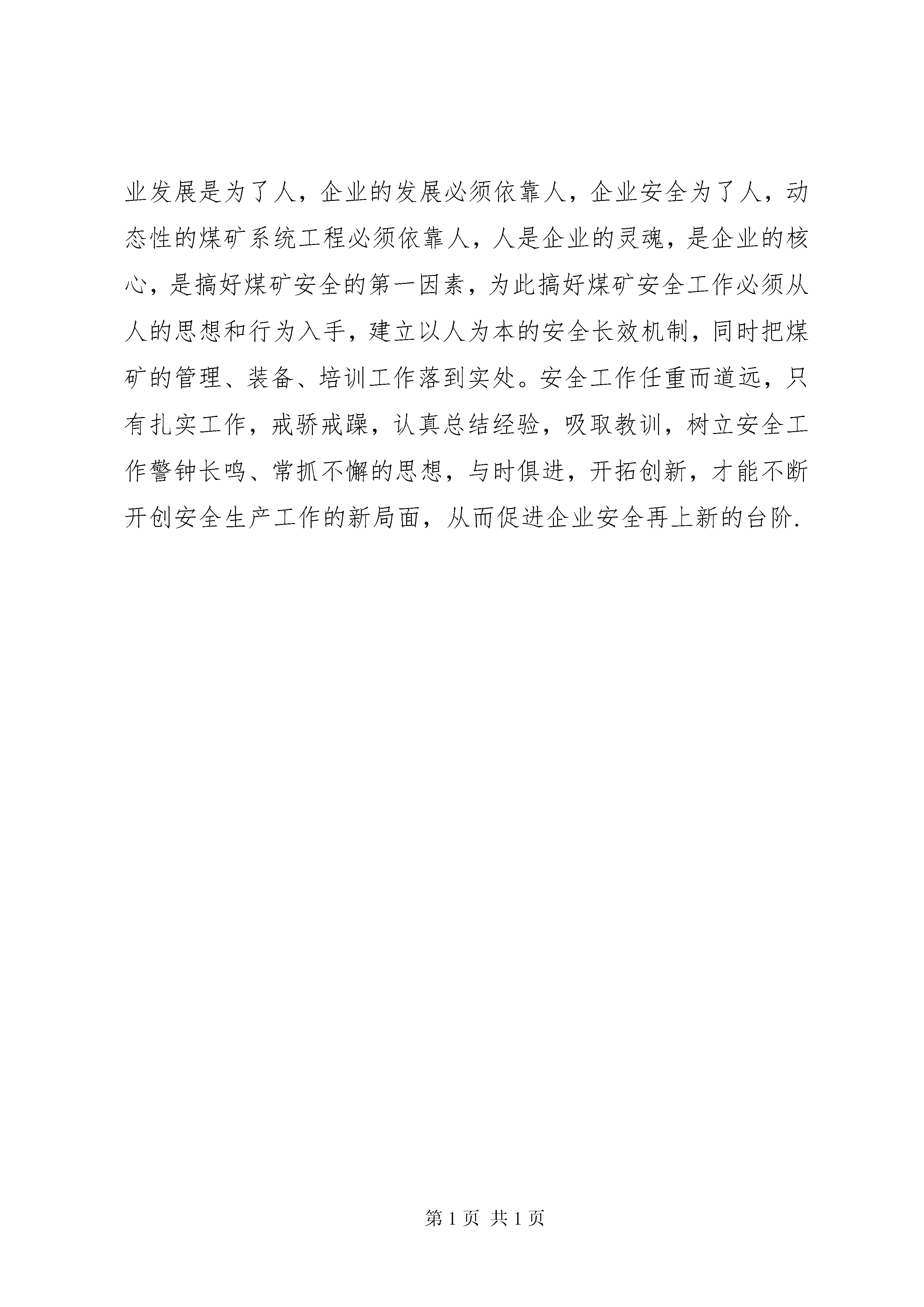 业发展是为了人，企业的发展必须依靠人，企业安全为了人，动态性的煤矿系统工程必须依靠人，人是企业的灵魂，是企业的核心，是搞好煤矿安全的第一因素，为此搞好煤矿安全工作必须从人的思想和行为入手，建立以人为本的安全长效机制，同时把煤矿的管理、装备、培训工作落到实处。安全工作任重而道远，只有扎实工作，戒骄戒躁，认真总结经验，吸取教训，树立安全工作警钟长鸣、常抓不懈的思想，与时俱进，开拓创新，才能不断开创安全生产工作的新局面，从而促进企业安全再上新的台阶.

第 1 页 共 1 页